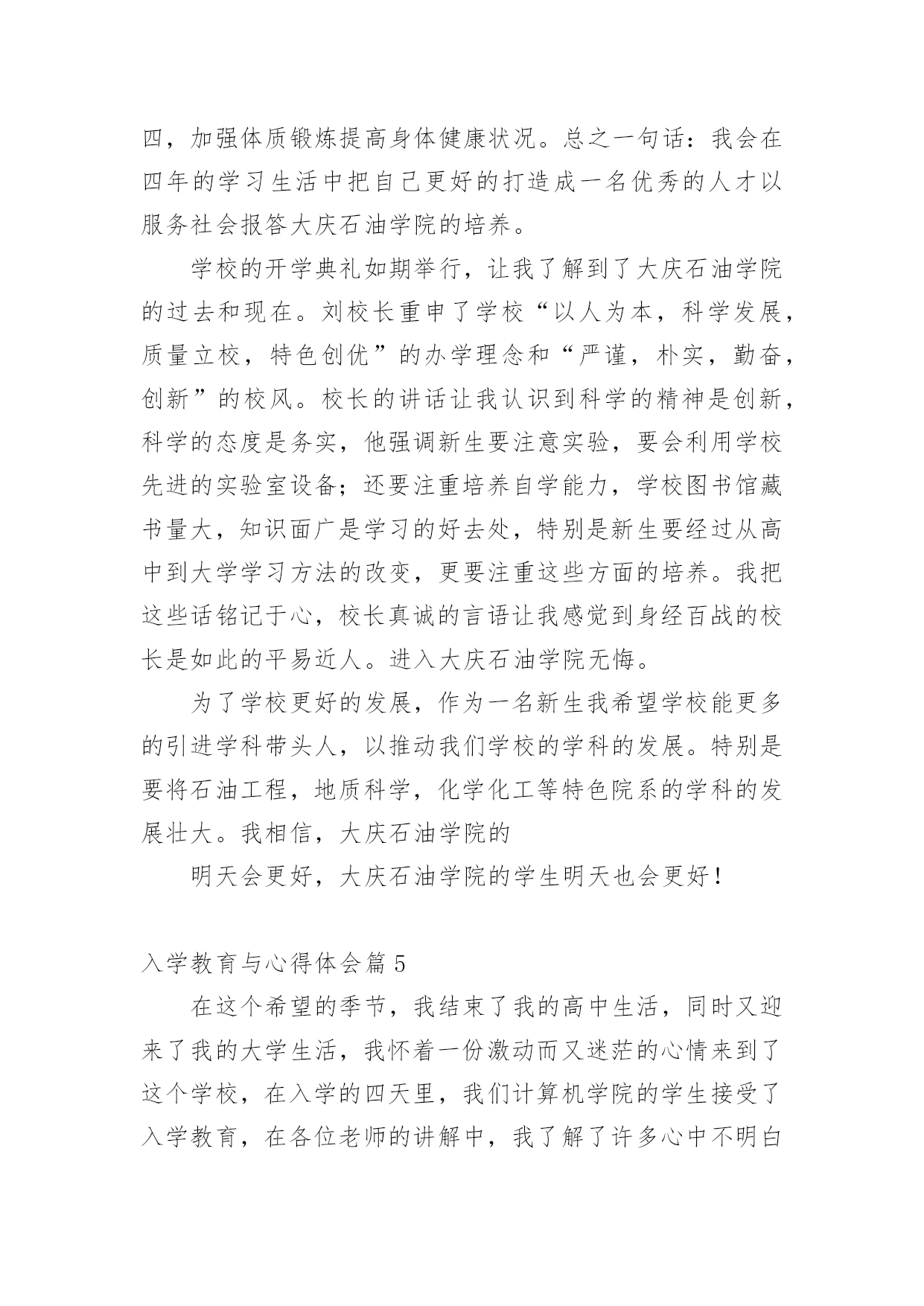 四，加强体质锻炼提高身体健康状况。总之一句话：我会在四年的学习生活中把自己更好的打造成一名优秀的人才以服务社会报答大庆石油学院的培养。

学校的开学典礼如期举行，让我了解到了大庆石油学院的过去和现在。刘校长重申了学校“以人为本，科学发展，质量立校，特色创优”的办学理念和“严谨，朴实，勤奋，创新”的校风。校长的讲话让我认识到科学的精神是创新，科学的态度是务实，他强调新生要注意实验，要会利用学校先进的实验室设备；还要注重培养自学能力，学校图书馆藏书量大，知识面广是学习的好去处，特别是新生要经过从高中到大学学习方法的改变，更要注重这些方面的培养。我把这些话铭记于心，校长真诚的言语让我感觉到身经百战的校长是如此的平易近人。进入大庆石油学院无悔。

为了学校更好的发展，作为一名新生我希望学校能更多的引进学科带头人，以推动我们学校的学科的发展。特别是要将石油工程，地质科学，化学化工等特色院系的学科的发展壮大。我相信，大庆石油学院的

明天会更好，大庆石油学院的学生明天也会更好！

入学教育与心得体会篇 5

在这个希望的季节，我结束了我的高中生活，同时又迎来了我的大学生活，我怀着一份激动而又迷茫的心情来到了这个学校，在入学的四天里，我们计算机学院的学生接受了入学教育，在各位老师的讲解中，我了解了许多心中不明白